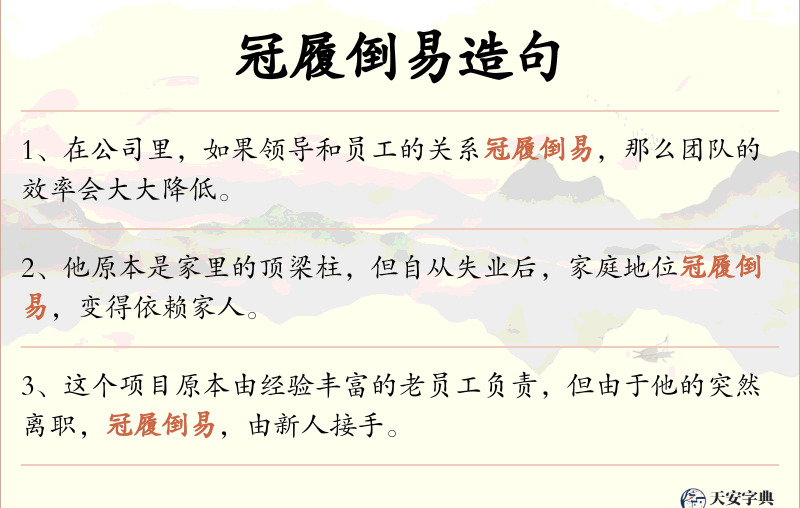 冠履倒易造句

1、在公司里，如果领导和员工的关系冠履倒易，那么团队的效率会大大降低。

2、他原本是家里的顶梁柱，但自从失业后，家庭地位冠履倒易，变得依赖家人。

3、这个项目原本由经验丰富的老员工负责，但由于他的突然离职，冠履倒易，由新人接手。

天安字典